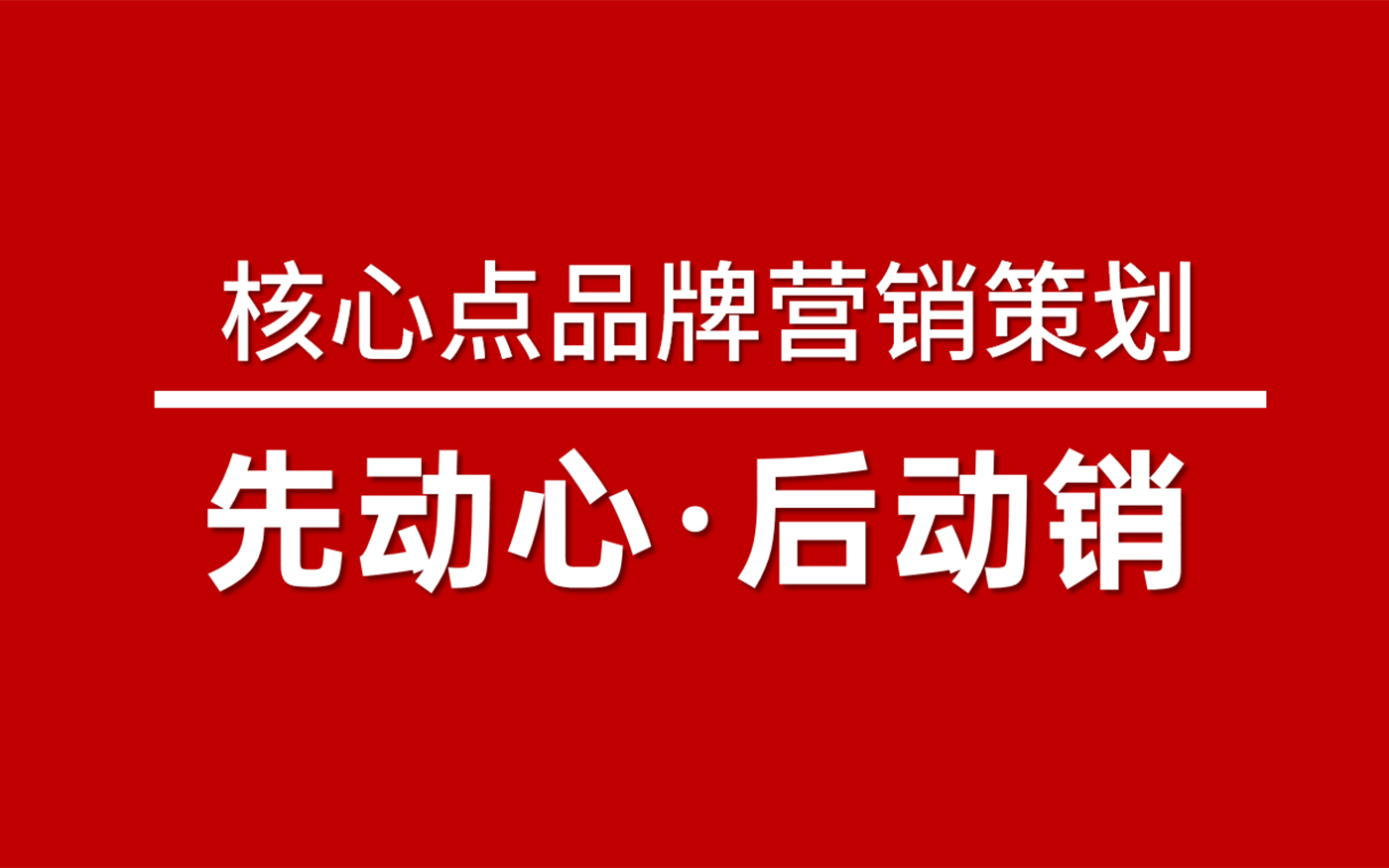 核心点品牌营销策划

先动心·后动销